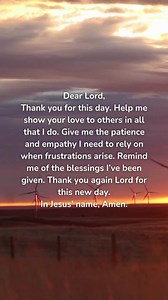 Dear Lord,
Thank you for this day. Help me show your love to others in all that I do. Give me the patience and empathy I need to rely on when frustrations arise. Remind me of the blessings I've been given. Thank you again Lord for this new day.
In Jesus' name, Amen.